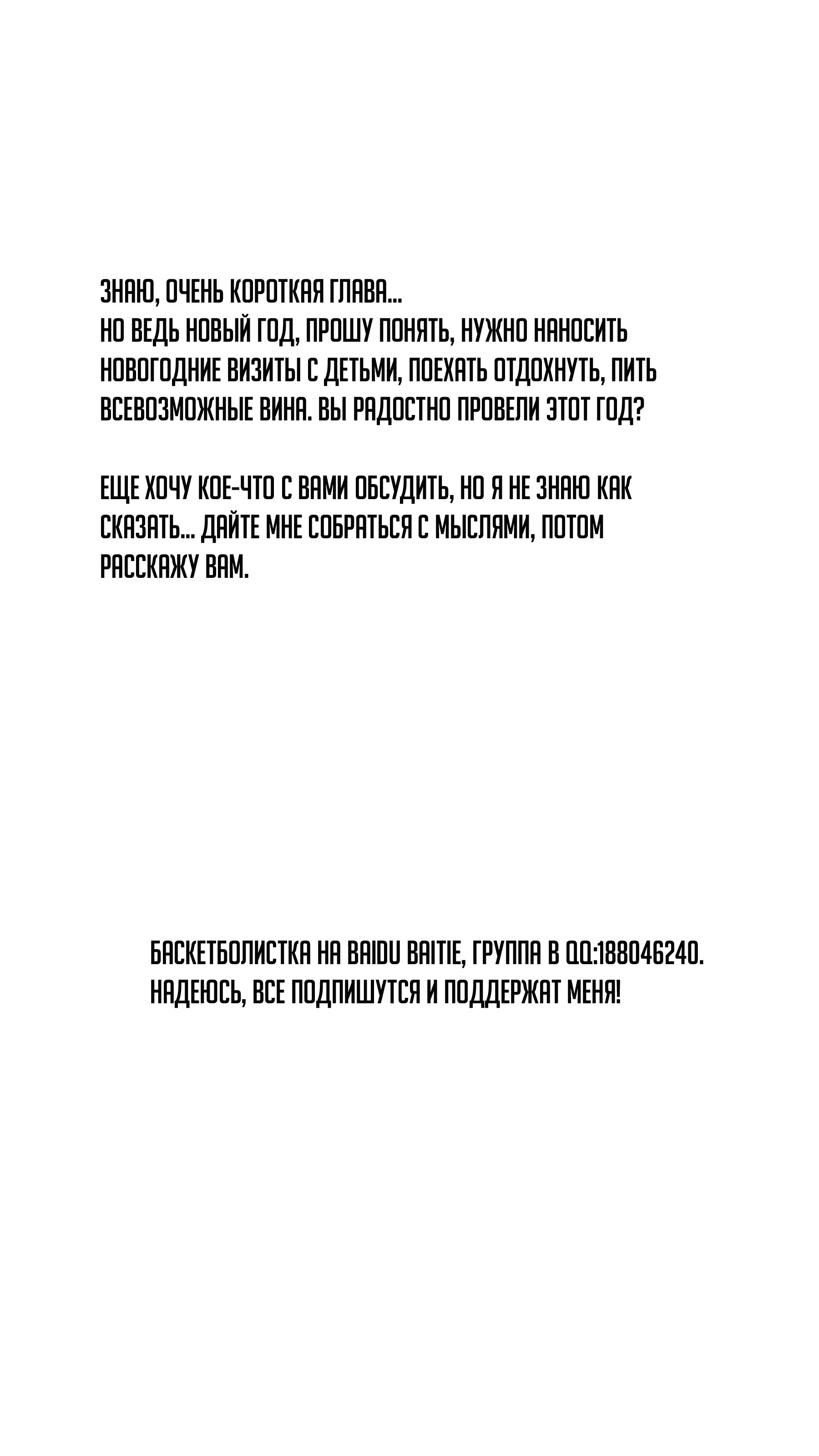 ЗНАЮ, ОЧЕНЬ КОРОТКАЯ ГЛАВА...
НО ВЕДЬ НОВЫЙ ГОД, ПРОШУ ПОНЯТЬ, НУЖНО НАНОСИТЬ НОВОГОДНИЕ ВИЗИТЫ С ДЕТЬМИ, ПОЕХАТЬ ОТДОХНУТЬ, ПИТЬ ВСЕВОЗМОЖНЫЕ ВИНА. ВЫ РАДОСТНО ПРОВЕЛИ ЭТОТ ГОД?

ЕЩЕ ХОЧУ КОЕ-ЧТО С ВАМИ ОБСУДИТЬ, НО Я НЕ ЗНАЮ КАК СКАЗАТЬ... ДАЙТЕ МНЕ СОБРАТЬСЯ С МЫСЛЯМИ, ПОТОМ РАССКАЖУ ВАМ.

БАСКЕТБОЛИСТКА НА BAIDU BAITIE, ГРУППА В QQ:188046240.
НАДЕЮСЬ, ВСЕ ПОДПИШУТСЯ И ПОДДЕРЖАТ МЕНЯ!